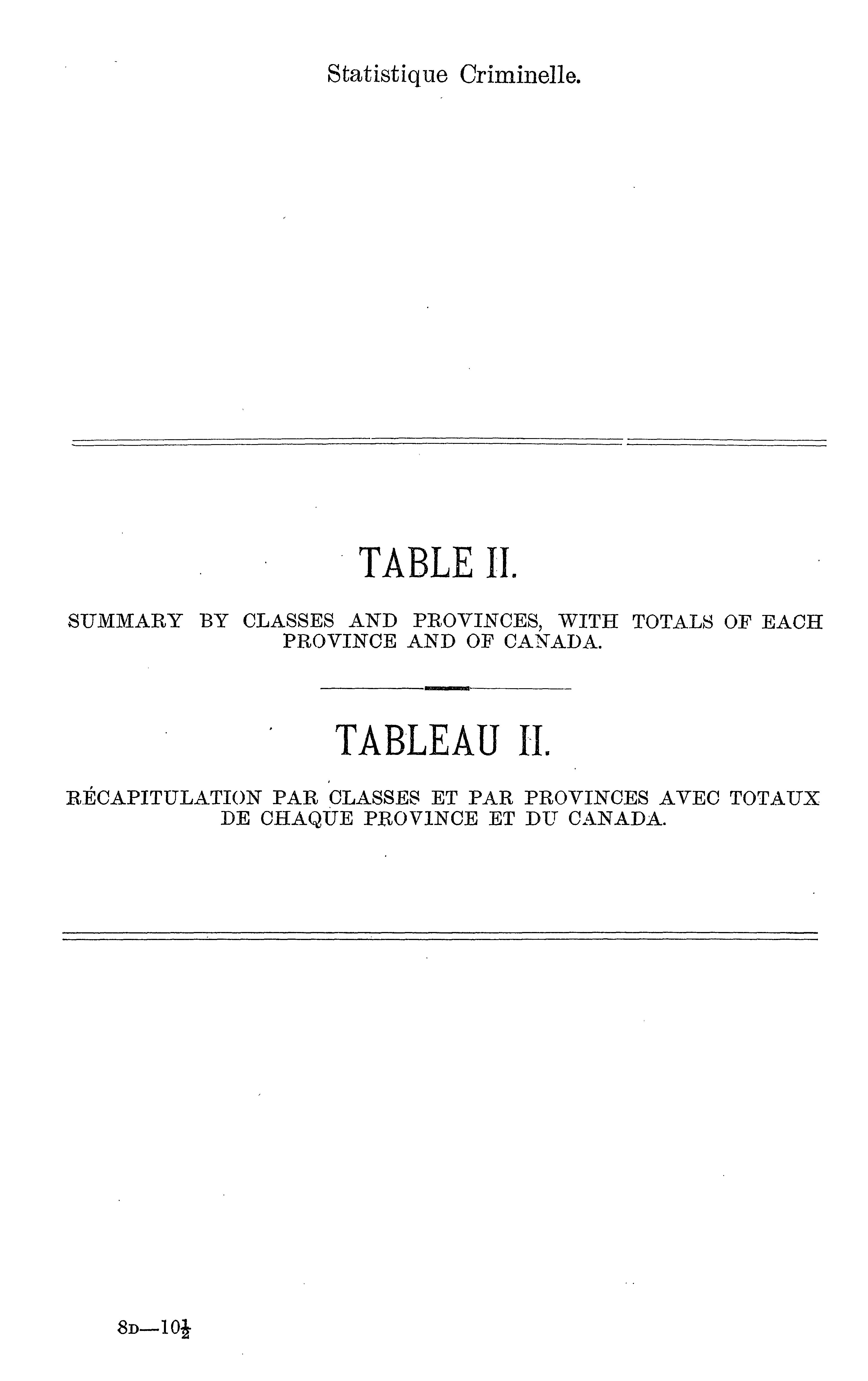 Statistique Criminelle.

TABLE II.

SUMMARY BY CLASSES AND PROVINCES, WITH TOTALS OF EACH PROVINCE AND OF CANADA.

TABLEAU II.

RÉCAPITULATION PAR CLASSES ET PAR PROVINCES AVEC TOTAUX DE CHAQUE PROVINCE ET DU CANADA.

8D—10$\frac{1}{2}$